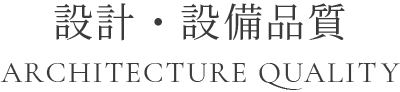 設計・設備品質
ARCHITECTURE QUALITY